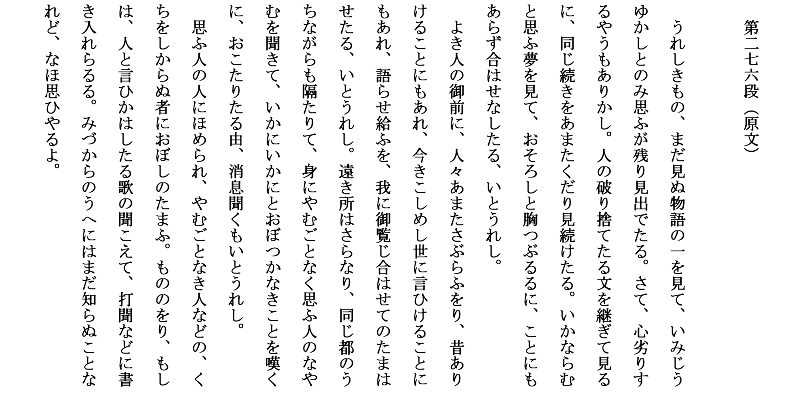 第二七六段（原文）

うれしきもの、まだ見ぬ物語の一を見て、いみじうゆかしとのみ思ふが残り見出でたる。さて、心劣りするやうもありかし。人の破り捨てたる文を継ぎて見るに、同じ続きをあまたくだり見続けたる。いかならむと思ふ夢を見て、おそろしと胸つぶるるに、ことにもあらず合はせなしたる、いとうれし。

よき人の御前に、人々あまたさぶらふをり、昔ありけることにもあれ、今きこしめし世に言ひけることにもあれ、語らせ給ふを、我に御覧じ合はせてのたまはせたる、いとうれし。遠き所はさらなり、同じ都のうちながらも隔たりて、身にやむごとなく思ふ人のなやむを聞きて、いかにいかにとおぼつかなきことを嘆くに、おこたりたる由、消息聞くもいとうれし。

思ふ人の人にほめられ、やむごとなき人などの、くちをしからぬ者におぼしのたまふ。もののをり、もしは、人と言ひかはしたる歌の聞こえて、打聞などに書き入れらるる。みづからのうへにはまだ知らぬことなれど、なほ思ひやるよ。